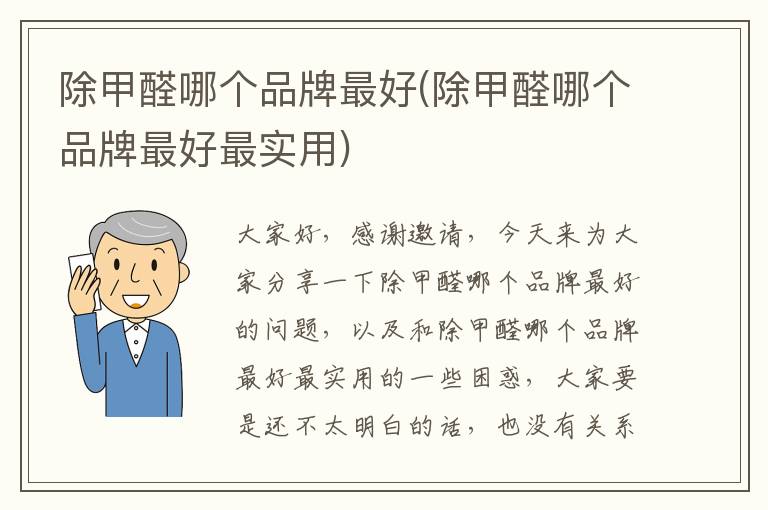 除甲醛哪个品牌最好(除甲醛哪个品牌最好最实用)

大家好，感谢邀请，今天来为大家分享一下除甲醛哪个品牌最好的问题，以及和除甲醛哪个品牌最好最实用的一些困惑，大家要是还不太明白的话，也没有关系